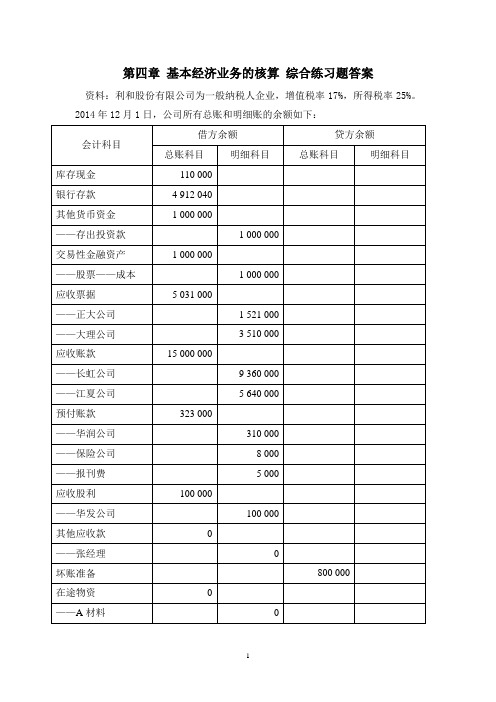 第四章 基本经济业务的核算 综合练习题答案

资料：利和股份有限公司为一般纳税人企业，增值税率 17%，所得税率 25%。

2014 年 12 月 1 日，公司所有总账和明细账的余额如下：

| 会计科目 | 借方余额 总账科目 | 借方余额 明细科目 | 贷方余额 总账科目 | 贷方余额 明细科目 |
|---|---|---|---|---|
| 库存现金 | 110 000 | | | |
| 银行存款 | 4 912 040 | | | |
| 其他货币资金 | 1 000 000 | | | |
| ——存出投资款 | | 1 000 000 | | |
| 交易性金融资产 | 1 000 000 | | | |
| ——股票——成本 | | 1 000 000 | | |
| 应收票据 | 5 031 000 | | | |
| ——正大公司 | | 1 521 000 | | |
| ——大理公司 | | 3 510 000 | | |
| 应收账款 | 15 000 000 | | | |
| ——长虹公司 | | 9 360 000 | | |
| ——江夏公司 | | 5 640 000 | | |
| 预付账款 | 323 000 | | | |
| ——华润公司 | | 310 000 | | |
| ——保险公司 | | 8 000 | | |
| ——报刊费 | | 5 000 | | |
| 应收股利 | 100 000 | | | |
| ——华发公司 | | 100 000 | | |
| 其他应收款 | 0 | | | |
| ——张经理 | | 0 | | |
| 坏账准备 | | | 800 000 | |
| 在途物资 | 0 | | | |
| ——A 材料 | | 0 | | |

1